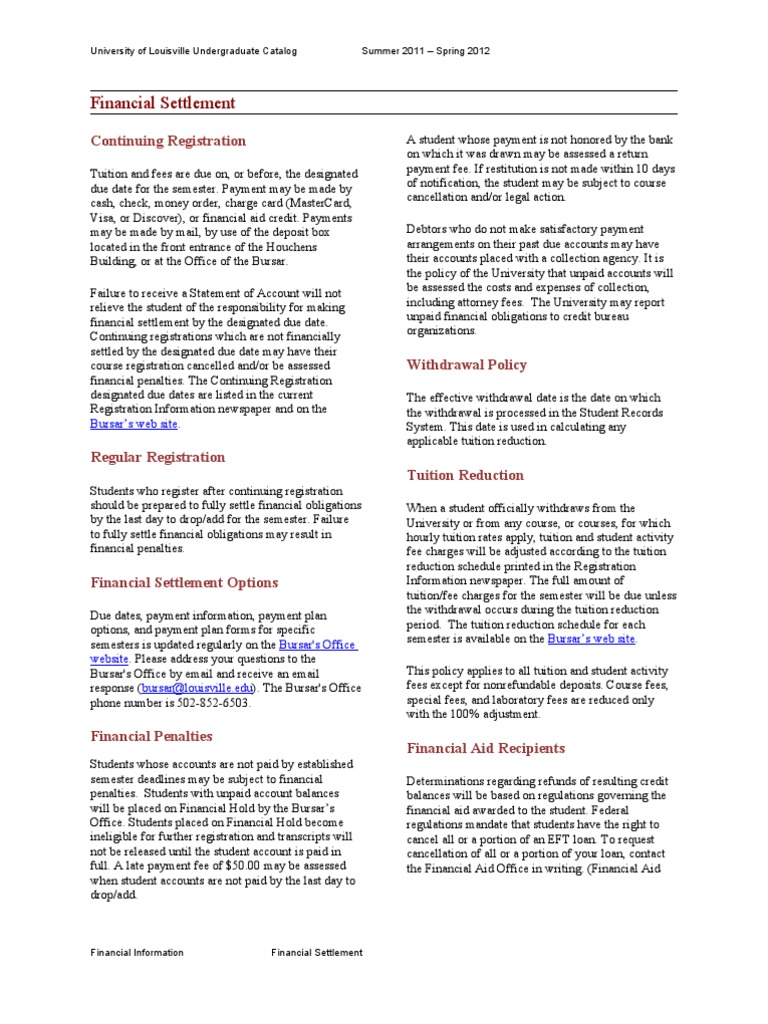 University of Louisville Undergraduate Catalog Summer 2011 – Spring 2012

Financial Settlement

Continuing Registration

Tuition and fees are due on, or before, the designated due date for the semester. Payment may be made by cash, check, money order, charge card (MasterCard, Visa, or Discover), or financial aid credit. Payments may be made by mail, by use of the deposit box located in the front entrance of the Houchens Building, or at the Office of the Bursar.

Failure to receive a Statement of Account will not relieve the student of the responsibility for making financial settlement by the designated due date. Continuing registrations which are not financially settled by the designated due date may have their course registration cancelled and/or be assessed financial penalties. The Continuing Registration designated due dates are listed in the current Registration Information newspaper and on the Bursar's web site.

Regular Registration

Students who register after continuing registration should be prepared to fully settle financial obligations by the last day to drop/add for the semester. Failure to fully settle financial obligations may result in financial penalties.

Financial Settlement Options

Due dates, payment information, payment plan options, and payment plan forms for specific semesters is updated regularly on the Bursar's Office website. Please address your questions to the Bursar's Office by email and receive an email response (bursar@louisville.edu). The Bursar's Office phone number is 502-852-6503.

Financial Penalties

Students whose accounts are not paid by established semester deadlines may be subject to financial penalties. Students with unpaid account balances will be placed on Financial Hold by the Bursar's Office. Students placed on Financial Hold become ineligible for further registration and transcripts will not be released until the student account is paid in full. A late payment fee of $50.00 may be assessed when student accounts are not paid by the last day to drop/add.

A student whose payment is not honored by the bank on which it was drawn may be assessed a return payment fee. If restitution is not made within 10 days of notification, the student may be subject to course cancellation and/or legal action.

Debtors who do not make satisfactory payment arrangements on their past due accounts may have their accounts placed with a collection agency. It is the policy of the University that unpaid accounts will be assessed the costs and expenses of collection, including attorney fees. The University may report unpaid financial obligations to credit bureau organizations.

Withdrawal Policy

The effective withdrawal date is the date on which the withdrawal is processed in the Student Records System. This date is used in calculating any applicable tuition reduction.

Tuition Reduction

When a student officially withdraws from the University or from any course, or courses, for which hourly tuition rates apply, tuition and student activity fee charges will be adjusted according to the tuition reduction schedule printed in the Registration Information newspaper. The full amount of tuition/fee charges for the semester will be due unless the withdrawal occurs during the tuition reduction period. The tuition reduction schedule for each semester is available on the Bursar's web site.

This policy applies to all tuition and student activity fees except for nonrefundable deposits. Course fees, special fees, and laboratory fees are reduced only with the 100% adjustment.

Financial Aid Recipients

Determinations regarding refunds of resulting credit balances will be based on regulations governing the financial aid awarded to the student. Federal regulations mandate that students have the right to cancel all or a portion of an EFT loan. To request cancellation of all or a portion of your loan, contact the Financial Aid Office in writing. (Financial Aid

Financial Information Financial Settlement